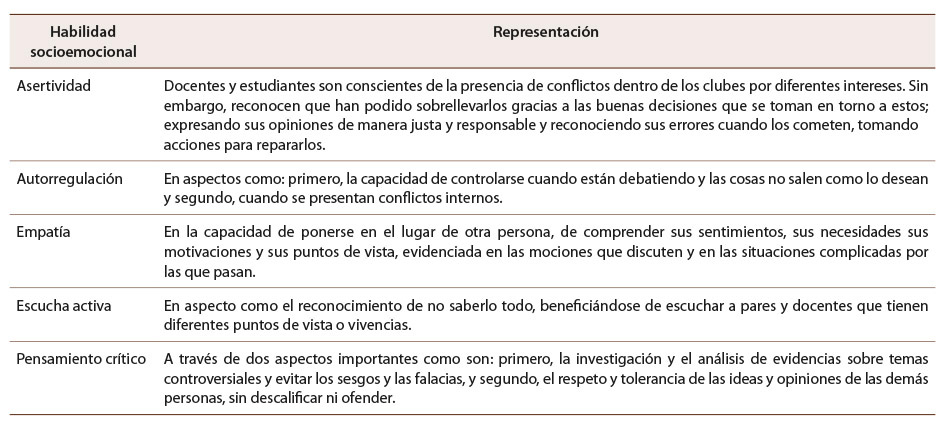 | Habilidad socioemocional | Representación |
|---|---|
| Asertividad | Docentes y estudiantes son conscientes de la presencia de conflictos dentro de los clubes por diferentes intereses. Sin embargo, reconocen que han podido sobrellevarlos gracias a las buenas decisiones que se toman en torno a estos; expresando sus opiniones de manera justa y responsable y reconociendo sus errores cuando los cometen, tomando acciones para repararlos. |
| Autorregulación | En aspectos como: primero, la capacidad de controlarse cuando están debatiendo y las cosas no salen como lo desean y segundo, cuando se presentan conflictos internos. |
| Empatía | En la capacidad de ponerse en el lugar de otra persona, de comprender sus sentimientos, sus necesidades sus motivaciones y sus puntos de vista, evidenciada en las mociones que discuten y en las situaciones complicadas por las que pasan. |
| Escucha activa | En aspecto como el reconocimiento de no saberlo todo, beneficiándose de escuchar a pares y docentes que tienen diferentes puntos de vista o vivencias. |
| Pensamiento crítico | A través de dos aspectos importantes como son: primero, la investigación y el análisis de evidencias sobre temas controversiales y evitar los sesgos y las falacias, y segundo, el respeto y tolerancia de las ideas y opiniones de las demás personas, sin descalificar ni ofender. |